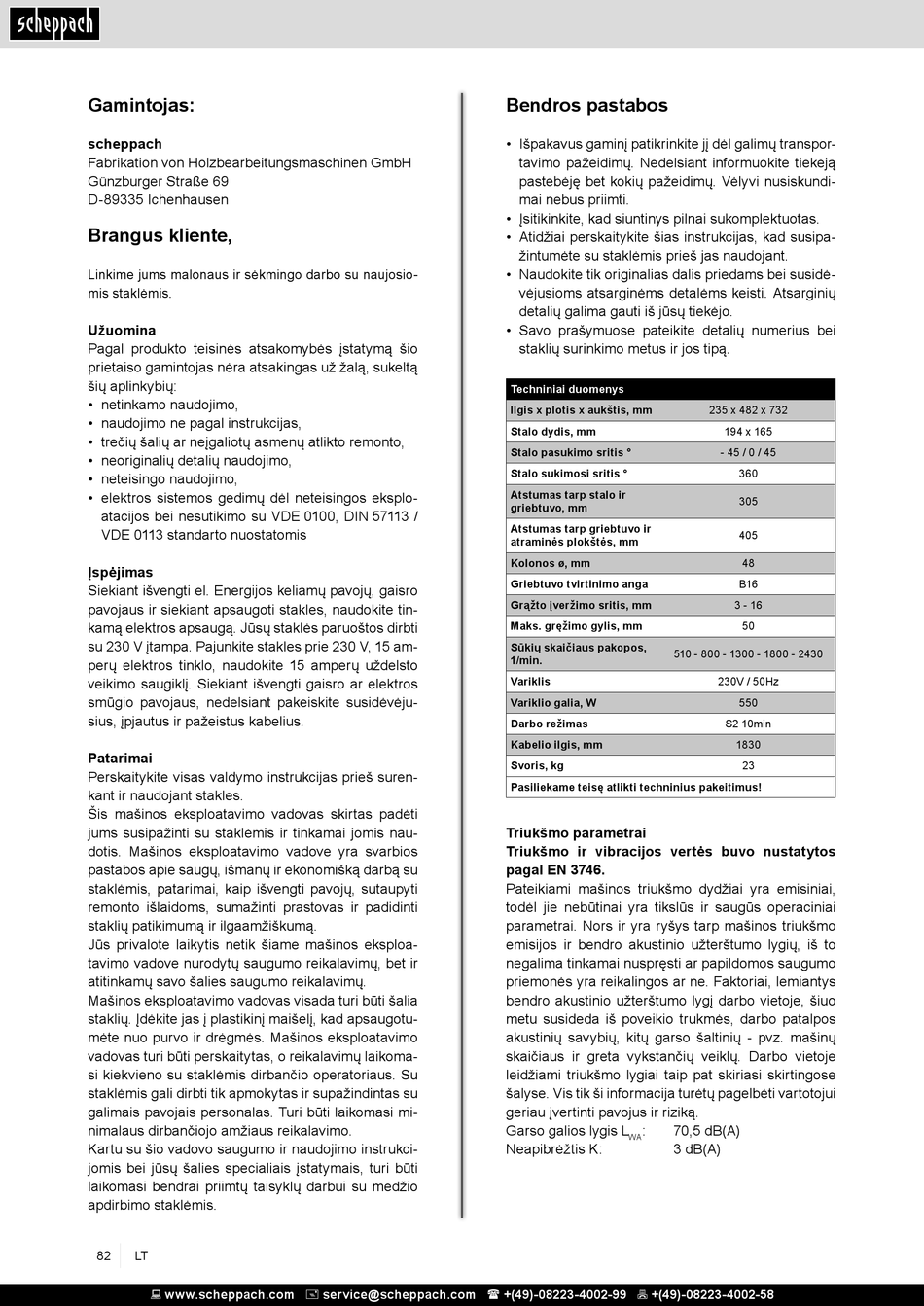 scheppach

Gamintojas:

scheppach
Fabrikation von Holzbearbeitungsmaschinen GmbH
Günzburger Straße 69
D-89335 Ichenhausen

Brangus kliente,

Linkime jums malonaus ir sėkmingo darbo su naujosiomis staklėmis.

Užuomina
Pagal produkto teisinės atsakomybės įstatymą šio prietaiso gamintojas nėra atsakingas už žalą, sukeltą šių aplinkybių:
• netinkamo naudojimo,
• naudojimo ne pagal instrukcijas,
• trečių šalių ar neįgaliotų asmenų atlikto remonto,
• neoriginalių detalių naudojimo,
• neteisingo naudojimo,
• elektros sistemos gedimų dėl neteisingos eksploatacijos bei nesutikimo su VDE 0100, DIN 57113 / VDE 0113 standarto nuostatomis

Įspėjimas
Siekiant išvengti el. Energijos keliamų pavojų, gaisro pavojaus ir siekiant apsaugoti stakles, naudokite tinkamą elektros apsaugą. Jūsų staklės paruoštos dirbti su 230 V įtampa. Pajunkite stakles prie 230 V, 15 amperų elektros tinklo, naudokite 15 amperų uždelsto veikimo saugiklį. Siekiant išvengti gaisro ar elektros smūgio pavojaus, nedelsiant pakeiskite susidėvėjusius, įpjautus ir pažeistus kabelius.

Patarimai
Perskaitykite visas valdymo instrukcijas prieš surenkant ir naudojant stakles.
Šis mašinos eksploatavimo vadovas skirtas padėti jums susipažinti su staklėmis ir tinkamai jomis naudotis. Mašinos eksploatavimo vadove yra svarbios pastabos apie saugų, išmanų ir ekonomišką darbą su staklėmis, patarimai, kaip išvengti pavojų, sutaupyti remonto išlaidoms, sumažinti prastovas ir padidinti staklių patikimumą ir ilgaamžiškumą.
Jūs privalote laikytis netik šiame mašinos eksploatavimo vadove nurodytų saugumo reikalavimų, bet ir atitinkamų savo šalies saugumo reikalavimų.
Mašinos eksploatavimo vadovas visada turi būti šalia staklių. Įdėkite jas į plastikinį maišelį, kad apsaugotumėte nuo purvo ir drėgmės. Mašinos eksploatavimo vadovas turi būti perskaitytas, o reikalavimų laikomasi kiekvieno su staklėmis dirbančio operatoriaus. Su staklėmis gali dirbti tik apmokytas ir supažindintas su galimais pavojais personalas. Turi būti laikomasi minimalaus dirbančiojo amžiaus reikalavimo.
Kartu su šio vadovo saugumo ir naudojimo instrukcijomis bei jūsų šalies specialiais įstatymais, turi būti laikomasi bendrai priimtų taisyklų darbui su medžio apdirbimo staklėmis.

Bendros pastabos

• Išpakavus gaminį patikrinkite jį dėl galimų transportavimo pažeidimų. Nedelsiant informuokite tiekėją pastebėję bet kokių pažeidimų. Vėlyvi nusiskundimai nebus priimti.
• Įsitikinkite, kad siuntinys pilnai sukomplektuotas.
• Atidžiai perskaitykite šias instrukcijas, kad susipažintumėte su staklėmis prieš jas naudojant.
• Naudokite tik originalias dalis priedams bei susidėvėjusioms atsarginėms detalėms keisti. Atsarginių detalių galima gauti iš jūsų tiekėjo.
• Savo prašymuose pateikite detalių numerius bei staklių surinkimo metus ir jos tipą.

| Techniniai duomenys | |
|---|---|
| Ilgis x plotis x aukštis, mm | 235 x 482 x 732 |
| Stalo dydis, mm | 194 x 165 |
| Stalo pasukimo sritis ° | - 45 / 0 / 45 |
| Stalo sukimosi sritis ° | 360 |
| Atstumas tarp stalo ir griebtuvo, mm | 305 |
| Atstumas tarp griebtuvo ir atraminės plokštės, mm | 405 |
| Kolonos ø, mm | 48 |
| Griebtuvo tvirtinimo anga | B16 |
| Grąžto įveržimo sritis, mm | 3 - 16 |
| Maks. gręžimo gylis, mm | 50 |
| Sūkių skaičiaus pakopos, 1/min. | 510 - 800 - 1300 - 1800 - 2430 |
| Variklis | 230V / 50Hz |
| Variklio galia, W | 550 |
| Darbo režimas | S2 10min |
| Kabelio ilgis, mm | 1830 |
| Svoris, kg | 23 |
| Pasiliekame teisę atlikti techninius pakeitimus! | |

Triukšmo parametrai
Triukšmo ir vibracijos vertės buvo nustatytos pagal EN 3746.
Pateikiami mašinos triukšmo dydžiai yra emisiniai, todėl jie nebūtinai yra tikslūs ir saugūs operaciniai parametrai. Nors ir yra ryšys tarp mašinos triukšmo emisijos ir bendro akustinio užterštumo lygių, iš to negalima tinkamai nuspręsti ar papildomos saugumo priemonės yra reikalingos ar ne. Faktoriai, lemiantys bendro akustinio užterštumo lygį darbo vietoje, šiuo metu susideda iš poveikio trukmės, darbo patalpos akustinių savybių, kitų garso šaltinių - pvz. mašinų skaičiaus ir greta vykstančių veiklų. Darbo vietoje leidžiami triukšmo lygiai taip pat skiriasi skirtingose šalyse. Vis tik ši informacija turėtų pagelbėti vartotojui geriau įvertinti pavojus ir riziką.
Garso galios lygis $L_{WA}$: 70,5 dB(A)
Neapibrėžtis K: 3 dB(A)

82 LT

www.scheppach.com service@scheppach.com +(49)-08223-4002-99 +(49)-08223-4002-58